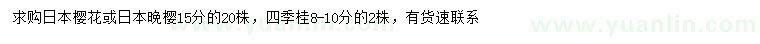 求购日本樱花或日本晚樱15分的20株，四季桂8-10分的2株，有货速联系

www.yuanlin.com